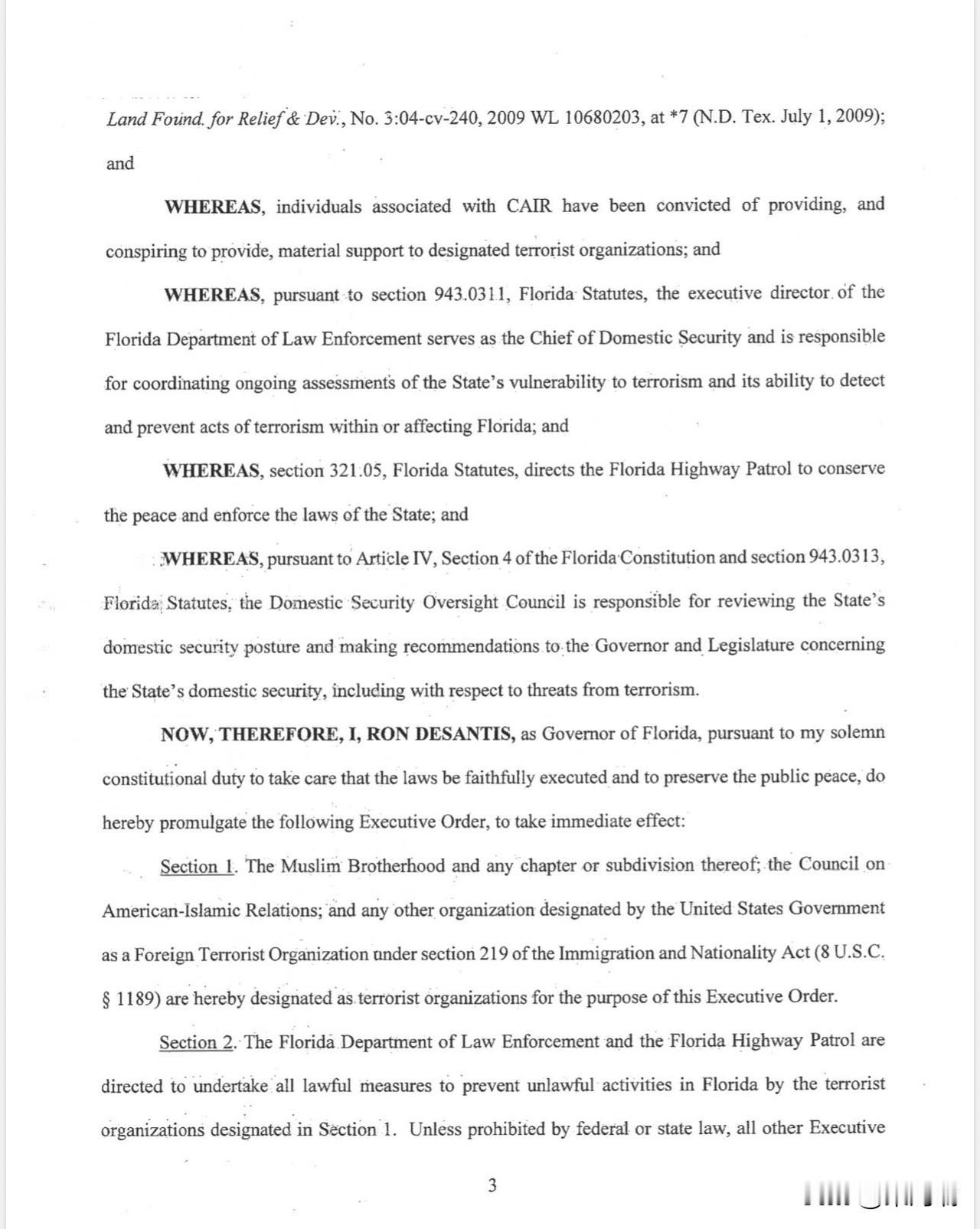 Land Found. for Relief & Dev., No. 3:04-cv-240, 2009 WL 10680203, at *7 (N.D. Tex. July 1, 2009); and

WHEREAS, individuals associated with CAIR have been convicted of providing, and conspiring to provide, material support to designated terrorist organizations; and

WHEREAS, pursuant to section 943.0311, Florida Statutes, the executive director of the Florida Department of Law Enforcement serves as the Chief of Domestic Security and is responsible for coordinating ongoing assessments of the State's vulnerability to terrorism and its ability to detect and prevent acts of terrorism within or affecting Florida; and

WHEREAS, section 321.05, Florida Statutes, directs the Florida Highway Patrol to conserve the peace and enforce the laws of the State; and

WHEREAS, pursuant to Article IV, Section 4 of the Florida Constitution and section 943.0313, Florida Statutes, the Domestic Security Oversight Council is responsible for reviewing the State's domestic security posture and making recommendations to the Governor and Legislature concerning the State's domestic security, including with respect to threats from terrorism.

NOW, THEREFORE, I, RON DESANTIS, as Governor of Florida, pursuant to my solemn constitutional duty to take care that the laws be faithfully executed and to preserve the public peace, do hereby promulgate the following Executive Order, to take immediate effect:

Section 1. The Muslim Brotherhood and any chapter or subdivision thereof; the Council on American-Islamic Relations; and any other organization designated by the United States Government as a Foreign Terrorist Organization under section 219 of the Immigration and Nationality Act (8 U.S.C. § 1189) are hereby designated as terrorist organizations for the purpose of this Executive Order.

Section 2. The Florida Department of Law Enforcement and the Florida Highway Patrol are directed to undertake all lawful measures to prevent unlawful activities in Florida by the terrorist organizations designated in Section 1. Unless prohibited by federal or state law, all other Executive

3